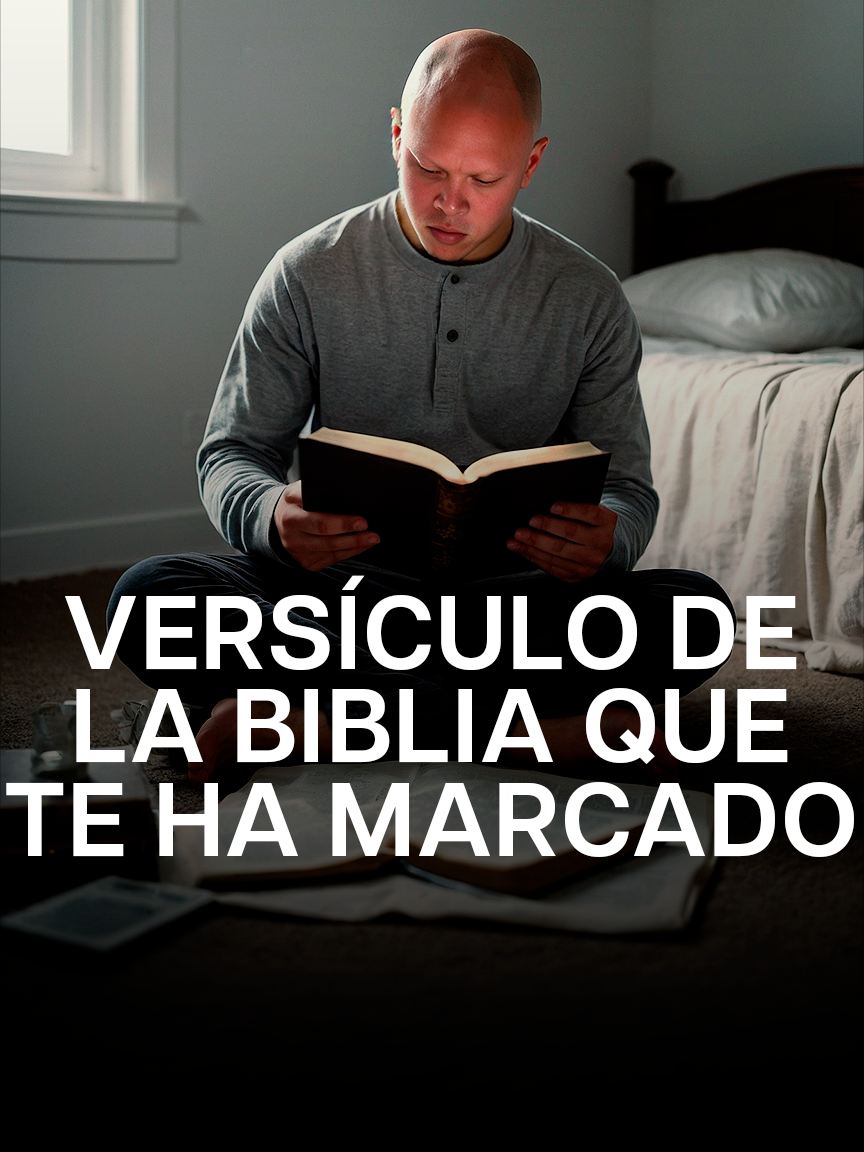 VERSÍCULO DE LA BIBLIA QUE TE HA MARCADO